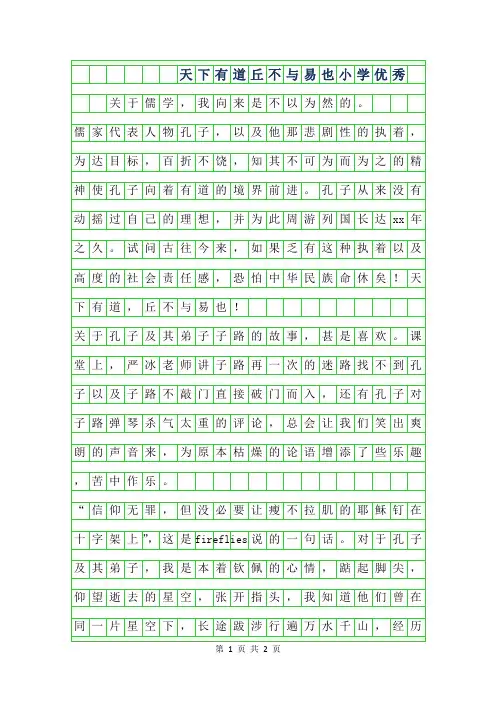 天下有道丘不与易也小学优秀

关于儒学，我向来是不以为然的。

儒家代表人物孔子，以及他那悲剧性的执着，为达目标，百折不饶，知其不可为而为之的精神使孔子向着有道的境界前进。孔子从来没有动摇过自己的理想，并为此周游列国长达xx年之久。试问古往今来，如果乏有这种执着以及高度的社会责任感，恐怕中华民族命休矣！天下有道，丘不与易也！

关于孔子及其弟子子路的故事，甚是喜欢。课堂上，严冰老师讲子路再一次的迷路找不到孔子以及子路不敲门直接破门而入，还有孔子对子路弹琴杀气太重的评论，总会让我们笑出爽朗的声音来，为原本枯燥的论语增添了些乐趣，苦中作乐。

“信仰无罪，但没必要让瘦不拉肌的耶稣钉在十字架上”，这是fireflies说的一句话。对于孔子及其弟子，我是本着钦佩的心情，踮起脚尖，仰望逝去的星空，张开指头，我知道他们曾在同一片星空下，长途跋涉行遍万水千山，经历

第 1 页 共 2 页